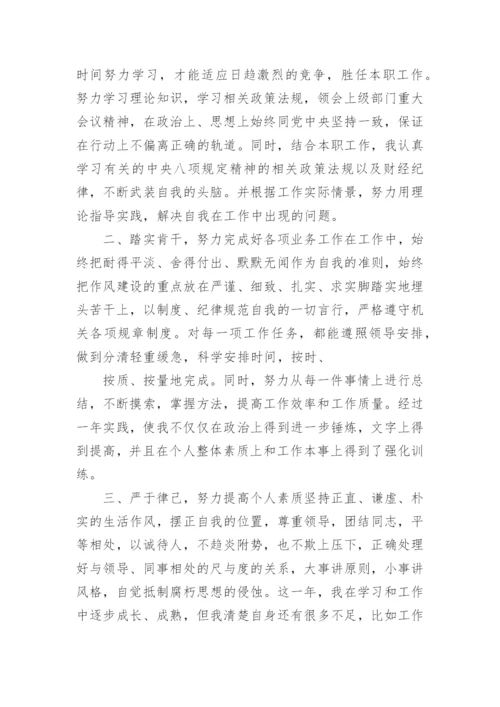 时间努力学习，才能适应日趋激烈的竞争，胜任本职工作。努力学习理论知识，学习相关政策法规，领会上级部门重大会议精神，在政治上、思想上始终同党中央坚持一致，保证在行动上不偏离正确的轨道。同时，结合本职工作，我认真学习有关的中央八项规定精神的相关政策法规以及财经纪律，不断武装自我的头脑。并根据工作实际情景，努力用理论指导实践，解决自我在工作中出现的问题。

二、踏实肯干，努力完成好各项业务工作在工作中，始终把耐得平淡、舍得付出、默默无闻作为自我的准则，始终把作风建设的重点放在严谨、细致、扎实、求实脚踏实地埋头苦干上，以制度、纪律规范自我的一切言行，严格遵守机关各项规章制度。对每一项工作任务，都能遵照领导安排，做到分清轻重缓急，科学安排时间，按时、

按质、按量地完成。同时，努力从每一件事情上进行总结，不断摸索，掌握方法，提高工作效率和工作质量。经过一年实践，使我不仅仅在政治上得到进一步锤炼，文字上得到提高，并且在个人整体素质上和工作本事上得到了强化训练。

三、严于律己，努力提高个人素质坚持正直、谦虚、朴实的生活作风，摆正自我的位置，尊重领导，团结同志，平等相处，以诚待人，不趋炎附势，也不欺上压下，正确处理好与领导、同事相处的尺与度的关系，大事讲原则，小事讲风格，自觉抵制腐朽思想的侵蚀。这一年，我在学习和工作中逐步成长、成熟，但我清楚自身还有很多不足，比如工作